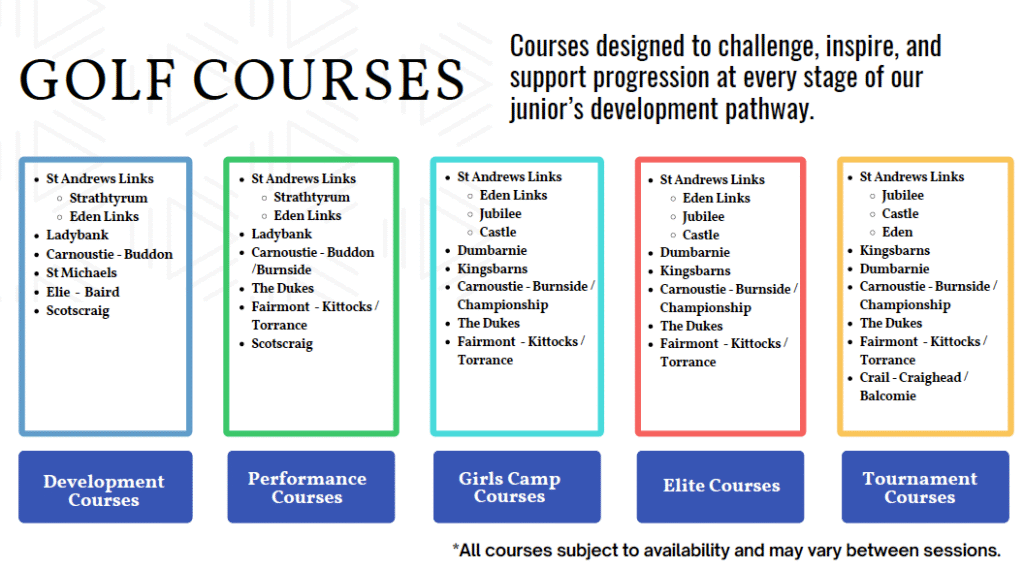 GOLF COURSES

Courses designed to challenge, inspire, and support progression at every stage of our junior's development pathway.

• St Andrews Links
◦ Strathtyrum
◦ Eden Links
• Ladybank
• Carnoustie - Buddon
• St Michaels
• Elie - Baird
• Scotscraig

Development Courses

• St Andrews Links
◦ Strathtyrum
◦ Eden Links
• Ladybank
• Carnoustie - Buddon /Burnside
• The Dukes
• Fairmont - Kittocks / Torrance
• Scotscraig

Performance Courses

• St Andrews Links
◦ Eden Links
◦ Jubilee
◦ Castle
• Dumbarnie
• Kingsbarns
• Carnoustie - Burnside / Championship
• The Dukes
• Fairmont - Kittocks / Torrance

Girls Camp Courses

• St Andrews Links
◦ Eden Links
◦ Jubilee
◦ Castle
• Dumbarnie
• Kingsbarns
• Carnoustie - Burnside / Championship
• The Dukes
• Fairmont - Kittocks / Torrance

Elite Courses

• St Andrews Links
◦ Jubilee
◦ Castle
◦ Eden
• Kingsbarns
• Dumbarnie
• Carnoustie - Burnside / Championship
• The Dukes
• Fairmont - Kittocks / Torrance
• Crail - Craighead / Balcomie

Tournament Courses

*All courses subject to availability and may vary between sessions.